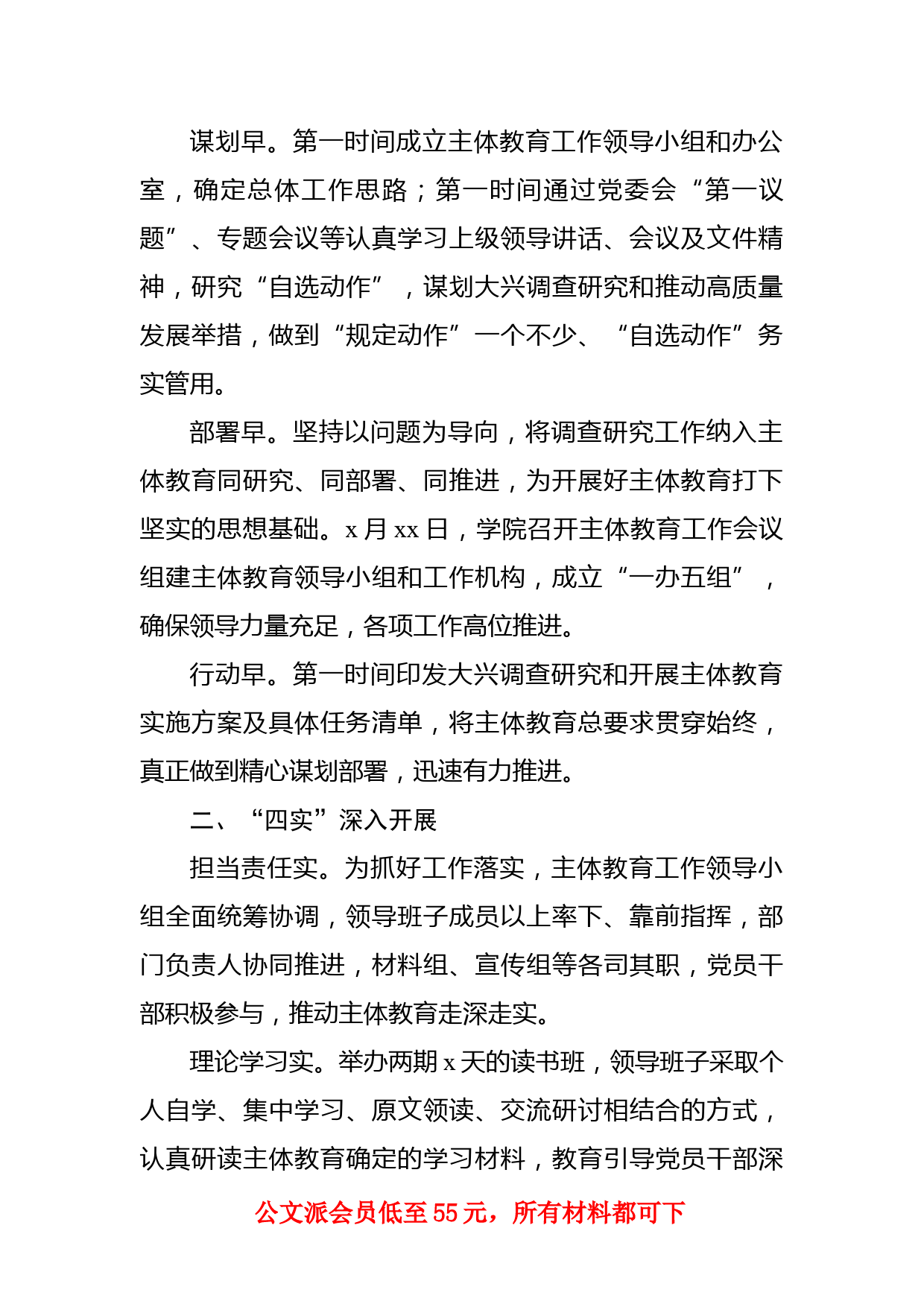 谋划早。第一时间成立主体教育工作领导小组和办公室，确定总体工作思路；第一时间通过党委会“第一议题”、专题会议等认真学习上级领导讲话、会议及文件精神，研究“自选动作”，谋划大兴调查研究和推动高质量发展举措，做到“规定动作”一个不少、“自选动作”务实管用。

部署早。坚持以问题为导向，将调查研究工作纳入主体教育同研究、同部署、同推进，为开展好主体教育打下坚实的思想基础。x 月 xx 日，学院召开主体教育工作会议组建主体教育领导小组和工作机构，成立“一办五组”，确保领导力量充足，各项工作高位推进。

行动早。第一时间印发大兴调查研究和开展主体教育实施方案及具体任务清单，将主体教育总要求贯穿始终，真正做到精心谋划部署，迅速有力推进。

二、“四实”深入开展

担当责任实。为抓好工作落实，主体教育工作领导小组全面统筹协调，领导班子成员以上率下、靠前指挥，部门负责人协同推进，材料组、宣传组等各司其职，党员干部积极参与，推动主体教育走深走实。

理论学习实。举办两期 x 天的读书班，领导班子采取个人自学、集中学习、原文领读、交流研讨相结合的方式，认真研读主体教育确定的学习材料，教育引导党员干部深

公文派会员低至 55 元，所有材料都可下